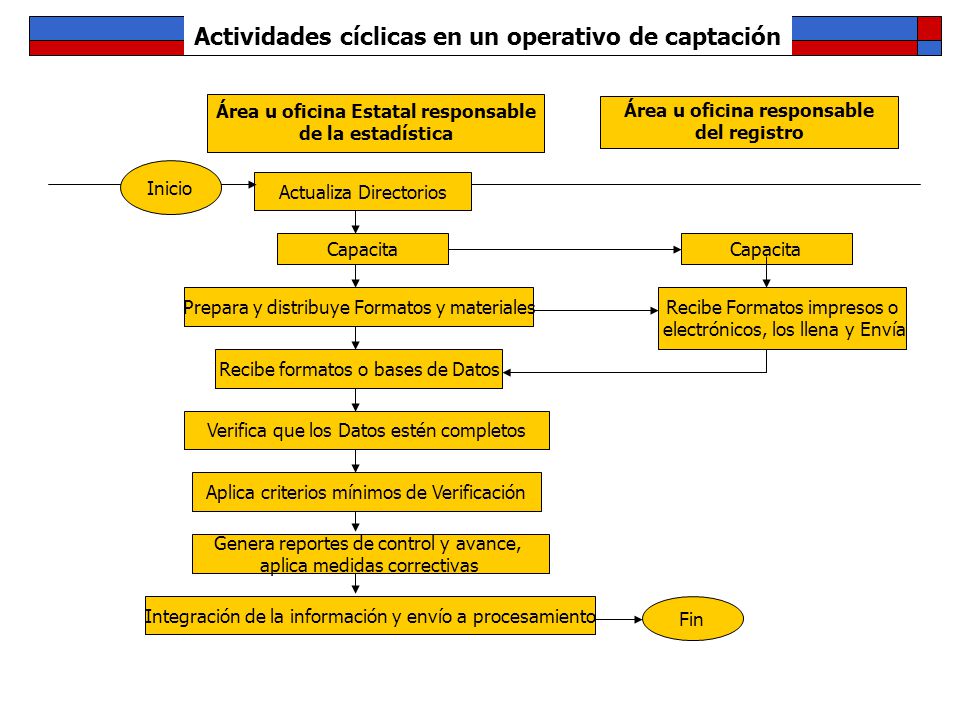 Actividades cíclicas en un operativo de captación

Área u oficina Estatal responsable de la estadística

Área u oficina responsable del registro

Inicio

Actualiza Directorios

Capacita

Capacita

Prepara y distribuye Formatos y materiales

Recibe Formatos impresos o electrónicos, los llena y Envía

Recibe formatos o bases de Datos

Verifica que los Datos estén completos

Aplica criterios mínimos de Verificación

Genera reportes de control y avance, aplica medidas correctivas

Integración de la información y envío a procesamiento

Fin